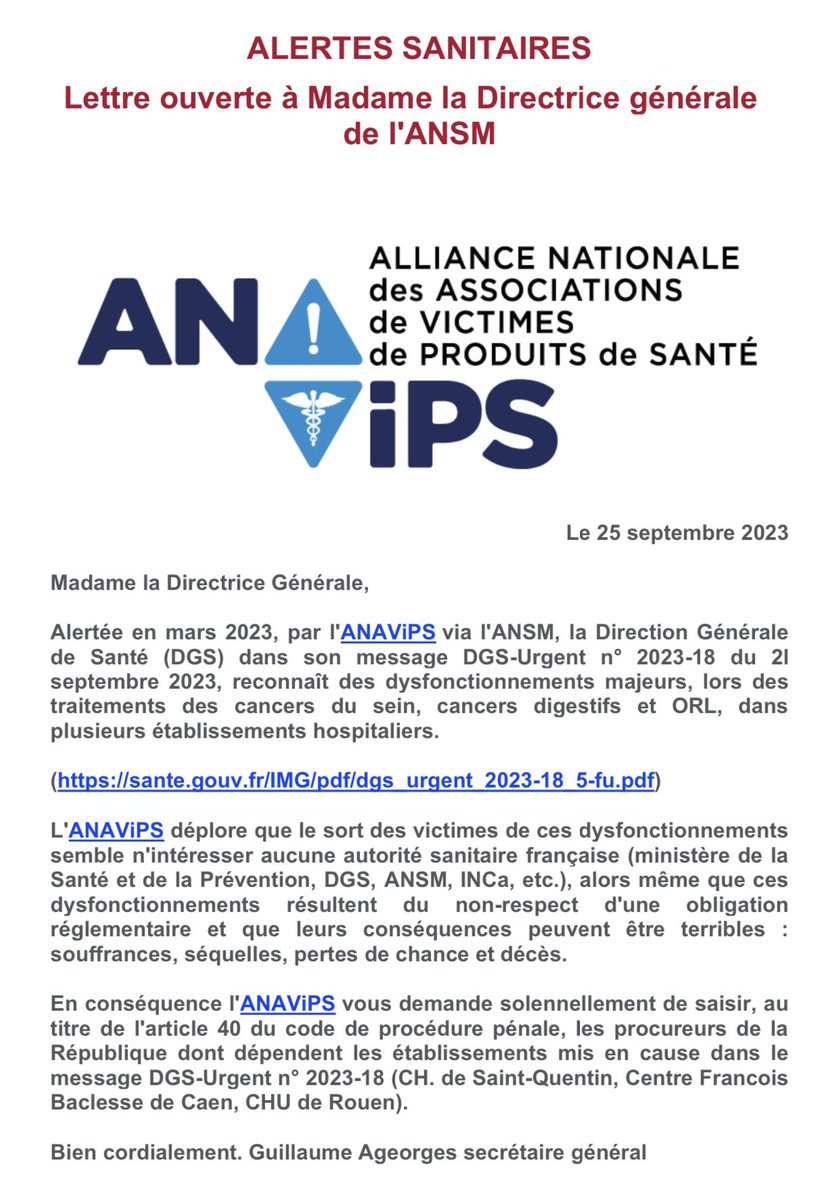 ALERTES SANITAIRES

Lettre ouverte à Madame la Directrice générale de l'ANSM

ANAViPS

ALLIANCE NATIONALE des ASSOCIATIONS de VICTIMES de PRODUITS de SANTÉ

Le 25 septembre 2023

Madame la Directrice Générale,

Alertée en mars 2023, par l'ANAViPS via l'ANSM, la Direction Générale de Santé (DGS) dans son message DGS-Urgent n° 2023-18 du 2l septembre 2023, reconnaît des dysfonctionnements majeurs, lors des traitements des cancers du sein, cancers digestifs et ORL, dans plusieurs établissements hospitaliers.

(https://sante.gouv.fr/IMG/pdf/dgs_urgent_2023-18_5-fu.pdf)

L'ANAViPS déplore que le sort des victimes de ces dysfonctionnements semble n'intéresser aucune autorité sanitaire française (ministère de la Santé et de la Prévention, DGS, ANSM, INCa, etc.), alors même que ces dysfonctionnements résultent du non-respect d'une obligation réglementaire et que leurs conséquences peuvent être terribles : souffrances, séquelles, pertes de chance et décès.

En conséquence l'ANAViPS vous demande solennellement de saisir, au titre de l'article 40 du code de procédure pénale, les procureurs de la République dont dépendent les établissements mis en cause dans le message DGS-Urgent n° 2023-18 (CH. de Saint-Quentin, Centre Francois Baclesse de Caen, CHU de Rouen).

Bien cordialement. Guillaume Ageorges secrétaire général